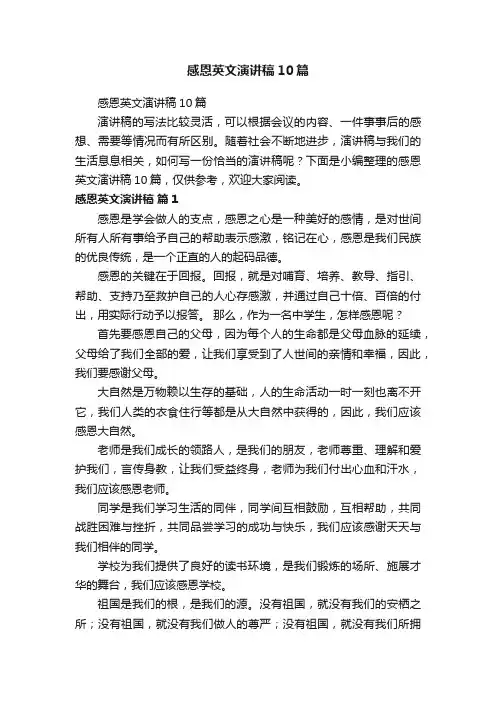 感恩英文演讲稿10篇

感恩英文演讲稿10篇

演讲稿的写法比较灵活，可以根据会议的内容、一件事事后的感想、需要等情况而有所区别。随着社会不断地进步，演讲稿与我们的生活息息相关，如何写一份恰当的演讲稿呢？下面是小编整理的感恩英文演讲稿10篇，仅供参考，欢迎大家阅读。

感恩英文演讲稿 篇1

感恩是学会做人的支点，感恩之心是一种美好的感情，是对世间所有人所有事给予自己的帮助表示感激，铭记在心，感恩是我们民族的优良传统，是一个正直的人的起码品德。

感恩的关键在于回报。回报，就是对哺育、培养、教导、指引、帮助、支持乃至救护自己的人心存感激，并通过自己十倍、百倍的付出，用实际行动予以报答。 那么，作为一名中学生，怎样感恩呢？

首先要感恩自己的父母，因为每个人的生命都是父母血脉的延续，父母给了我们全部的爱，让我们享受到了人世间的亲情和幸福，因此，我们要感谢父母。

大自然是万物赖以生存的基础，人的生命活动一时一刻也离不开它，我们人类的衣食住行等都是从大自然中获得的，因此，我们应该感恩大自然。

老师是我们成长的领路人，是我们的朋友，老师尊重、理解和爱护我们，言传身教，让我们受益终身，老师为我们付出心血和汗水，我们应该感恩老师。

同学是我们学习生活的同伴，同学间互相鼓励，互相帮助，共同战胜困难与挫折，共同品尝学习的成功与快乐，我们应该感谢天天与我们相伴的同学。

学校为我们提供了良好的读书环境，是我们锻炼的场所、施展才华的舞台，我们应该感恩学校。

祖国是我们的根，是我们的源。没有祖国，就没有我们的安栖之所；没有祖国，就没有我们做人的尊严；没有祖国，就没有我们所拥